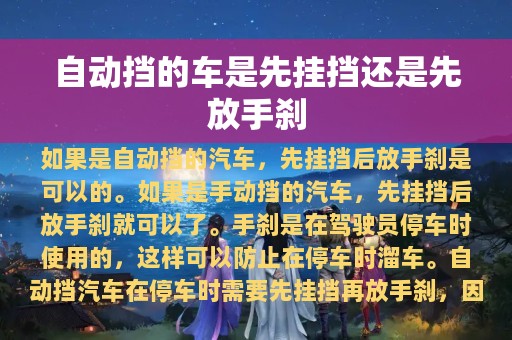 自动挡的车是先挂挡还是先放手刹

如果是自动挡的汽车，先挂挡后放手刹是可以的。如果是手动挡的汽车，先挂挡后放手刹就可以了。手刹是在驾驶员停车时使用的，这样可以防止在停车时溜车。自动挡汽车在停车时需要先挂挡再放手刹，因